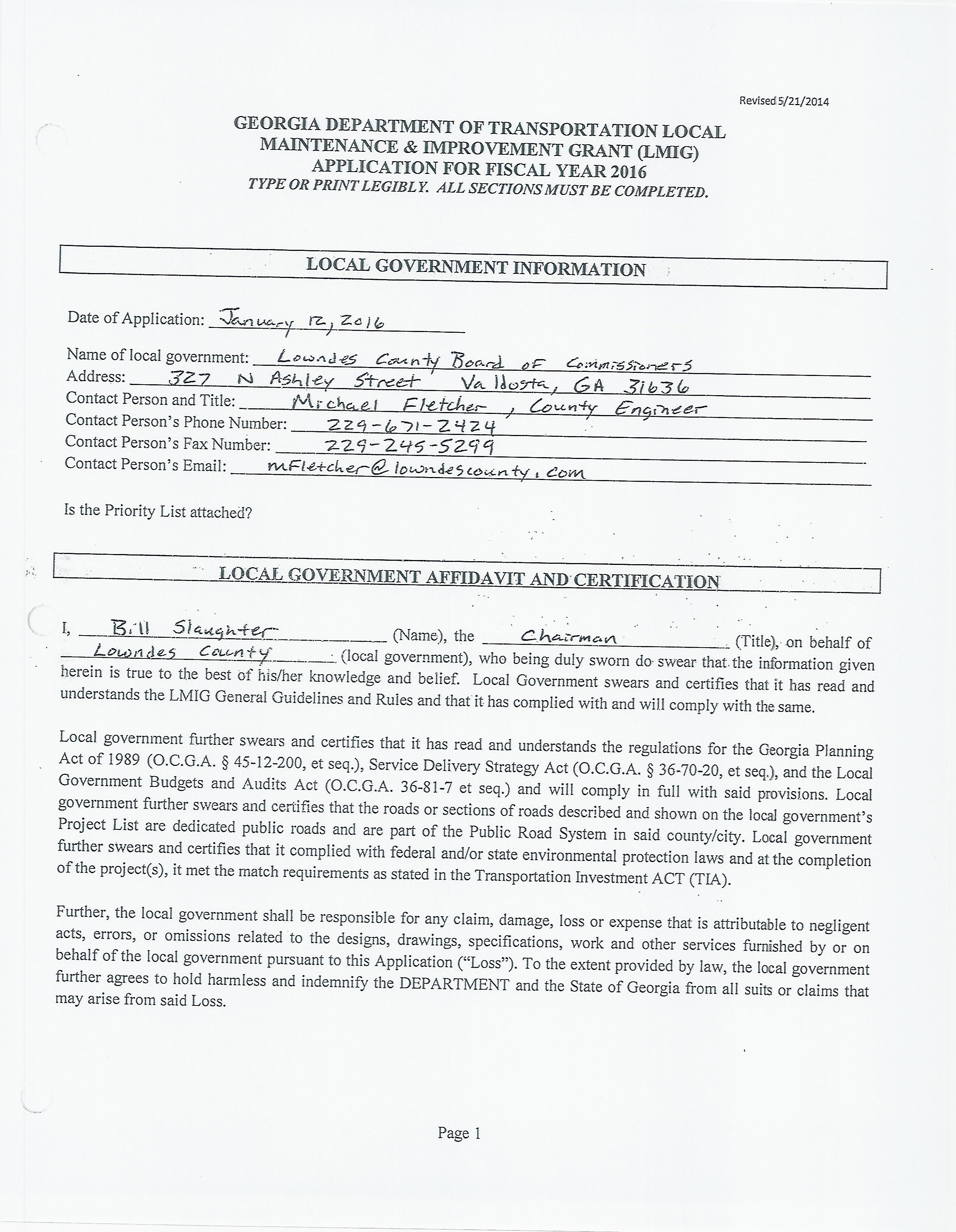 Revised 5/21/2014

GEORGIA DEPARTMENT OF TRANSPORTATION LOCAL MAINTENANCE & IMPROVEMENT GRANT (LMIG) APPLICATION FOR FISCAL YEAR 2016
TYPE OR PRINT LEGIBLY. ALL SECTIONS MUST BE COMPLETED.

LOCAL GOVERNMENT INFORMATION

Date of Application: January 12, 2016

Name of local government: Lowndes County Board of Commissioners
Address: 327 N Ashley Street Valdosta, GA 31636
Contact Person and Title: Michael Fletcher, County Engineer
Contact Person's Phone Number: 229-671-2424
Contact Person's Fax Number: 229-245-5299
Contact Person's Email: mFletcher@lowndescounty.com

Is the Priority List attached?

LOCAL GOVERNMENT AFFIDAVIT AND CERTIFICATION

I, Bill Slaughter (Name), the Chairman (Title), on behalf of Lowndes County (local government), who being duly sworn do swear that the information given herein is true to the best of his/her knowledge and belief. Local Government swears and certifies that it has read and understands the LMIG General Guidelines and Rules and that it has complied with and will comply with the same.

Local government further swears and certifies that it has read and understands the regulations for the Georgia Planning Act of 1989 (O.C.G.A. § 45-12-200, et seq.), Service Delivery Strategy Act (O.C.G.A. § 36-70-20, et seq.), and the Local Government Budgets and Audits Act (O.C.G.A. 36-81-7 et seq.) and will comply in full with said provisions. Local government further swears and certifies that the roads or sections of roads described and shown on the local government's Project List are dedicated public roads and are part of the Public Road System in said county/city. Local government further swears and certifies that it complied with federal and/or state environmental protection laws and at the completion of the project(s), it met the match requirements as stated in the Transportation Investment ACT (TIA).

Further, the local government shall be responsible for any claim, damage, loss or expense that is attributable to negligent acts, errors, or omissions related to the designs, drawings, specifications, work and other services furnished by or on behalf of the local government pursuant to this Application ("Loss"). To the extent provided by law, the local government further agrees to hold harmless and indemnify the DEPARTMENT and the State of Georgia from all suits or claims that may arise from said Loss.

Page 1